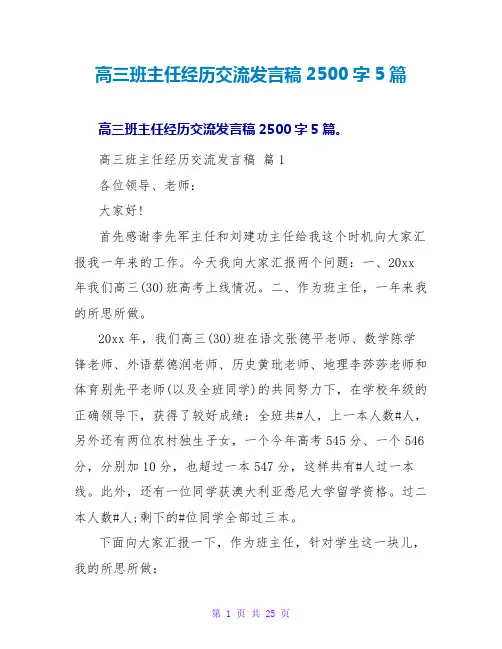 高三班主任经历交流发言稿 2500 字 5 篇

高三班主任经历交流发言稿 2500 字 5 篇。

高三班主任经历交流发言稿 篇 1

各位领导、老师：

大家好！

首先感谢李先军主任和刘建功主任给我这个时机向大家汇报我一年来的工作。今天我向大家汇报两个问题：一、20xx 年我们高三(30)班高考上线情况。二、作为班主任，一年来我的所思所做。

20xx 年，我们高三(30)班在语文张德平老师、数学陈学锋老师、外语蔡德润老师、历史黄玭老师、地理李莎莎老师和体育别先平老师(以及全班同学)的共同努力下，在学校年级的正确领导下，获得了较好成绩：全班共#人，上一本人数#人，另外还有两位农村独生子女，一个今年高考 545 分、一个 546 分，分别加 10 分，也超过一本 547 分，这样共有#人过一本线。此外，还有一位同学获澳大利亚悉尼大学留学资格。过二本人数#人;剩下的#位同学全部过三本。

下面向大家汇报一下，作为班主任，针对学生这一块儿，我的所思所做：

第 1 页 共 25 页